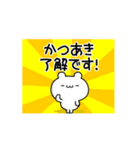 かつあき
了解です!